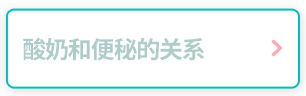 酸奶和便秘的关系